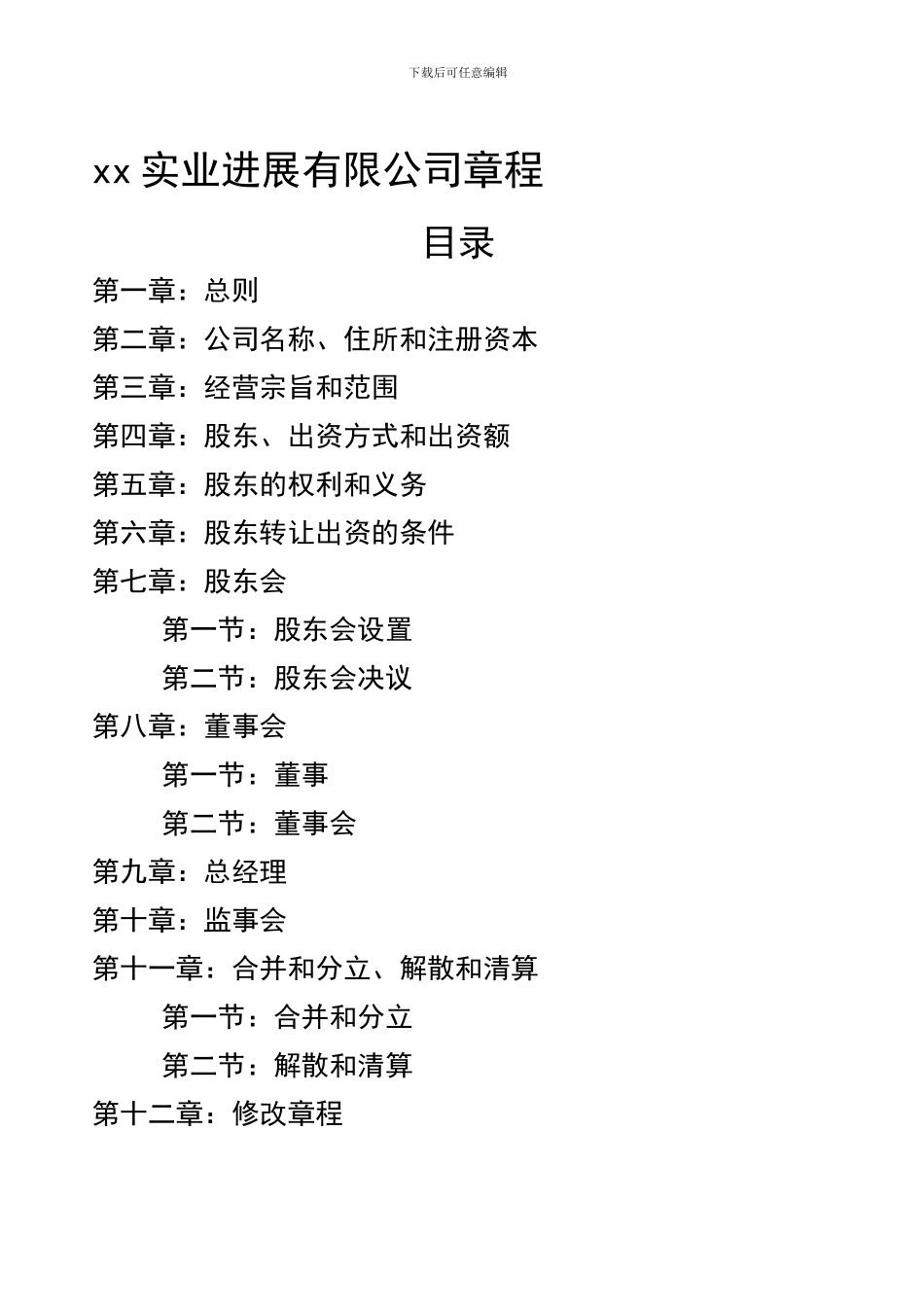 下载后可任意编辑

xx 实业进展有限公司章程

目录

第一章：总则

第二章：公司名称、住所和注册资本

第三章：经营宗旨和范围

第四章：股东、出资方式和出资额

第五章：股东的权利和义务

第六章：股东转让出资的条件

第七章：股东会

第一节：股东会设置

第二节：股东会决议

第八章：董事会

第一节：董事

第二节：董事会

第九章：总经理

第十章：监事会

第十一章：合并和分立、解散和清算

第一节：合并和分立

第二节：解散和清算

第十二章：修改章程